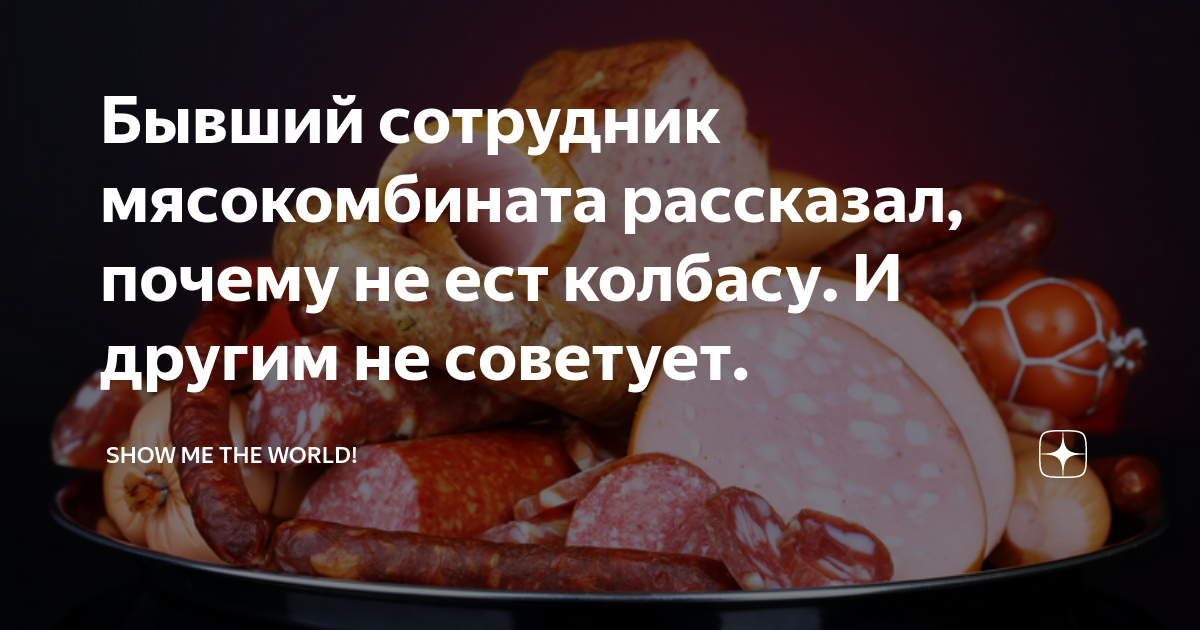 Бывший сотрудник мясокомбината рассказал, почему не ест колбасу. И другим не советует.

SHOW ME THE WORLD!